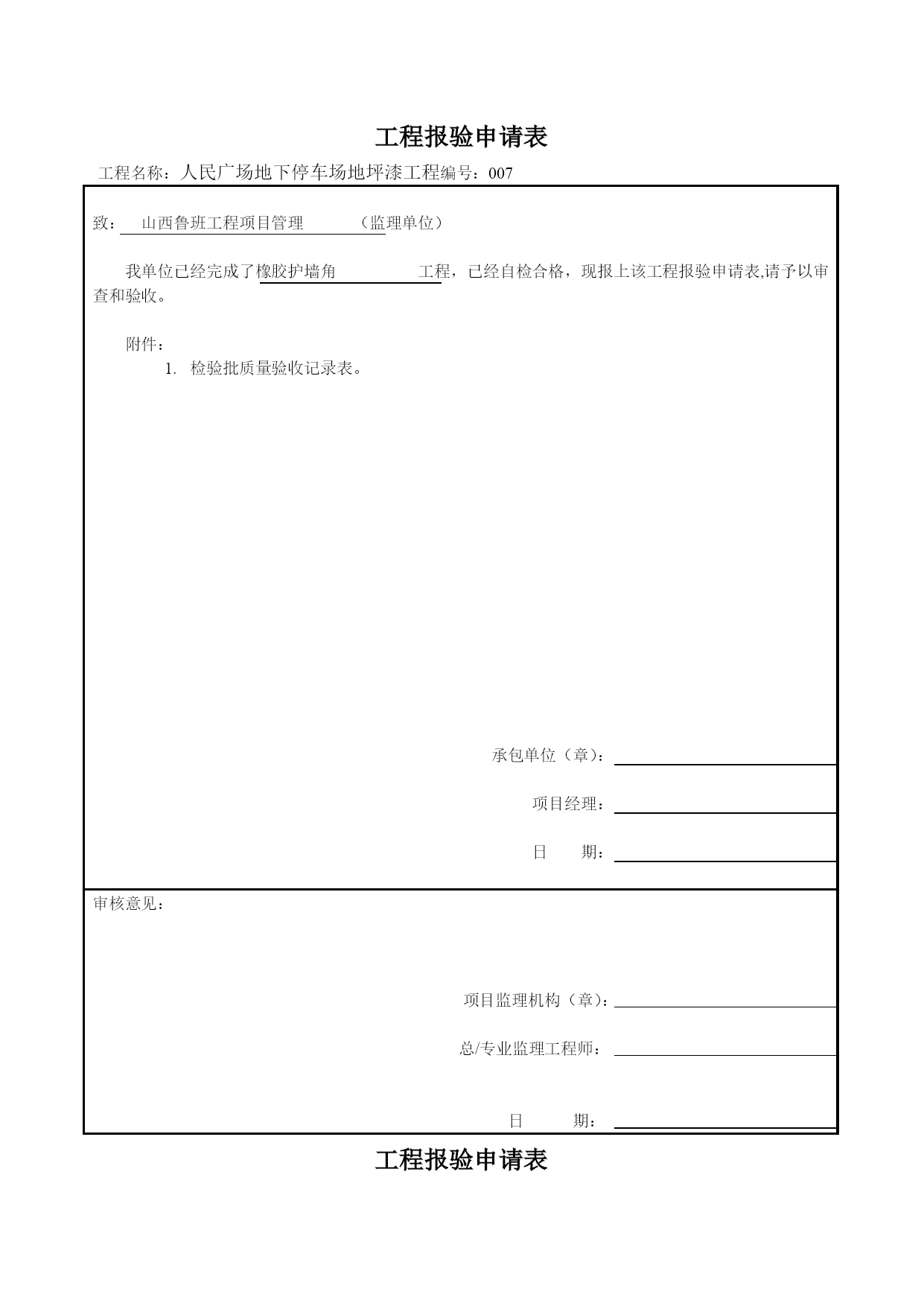 工程报验申请表

工程名称：人民广场地下停车场地坪漆工程编号：007

致：山西鲁班工程项目管理（监理单位）

我单位已经完成了橡胶护墙角工程，已经自检合格，现报上该工程报验申请表,请予以审查和验收。

附件：

1. 检验批质量验收记录表。

承包单位（章）：

项目经理：

日　　期：

审核意见：

项目监理机构（章）：

总/专业监理工程师：

日　　期：

工程报验申请表